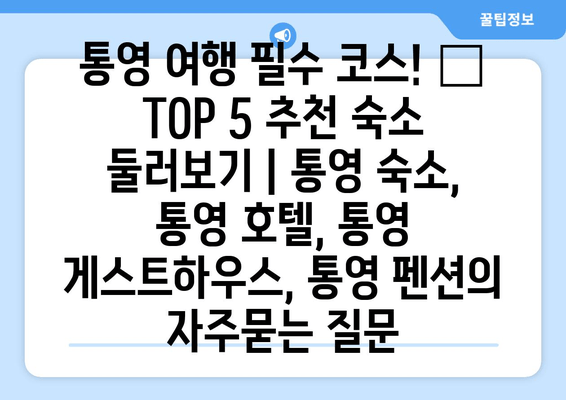 꿀팁정보

통영 여행 필수 코스! □ TOP 5 추천 숙소 둘러보기 | 통영 숙소, 통영 호텔, 통영 게스트하우스, 통영 펜션의 자주묻는 질문